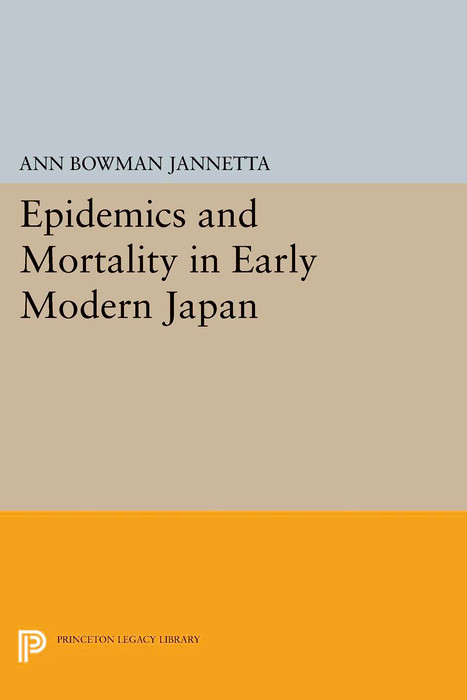 ANN BOWMAN JANNETTA

Epidemics and Mortality in Early Modern Japan

PRINCETON LEGACY LIBRARY